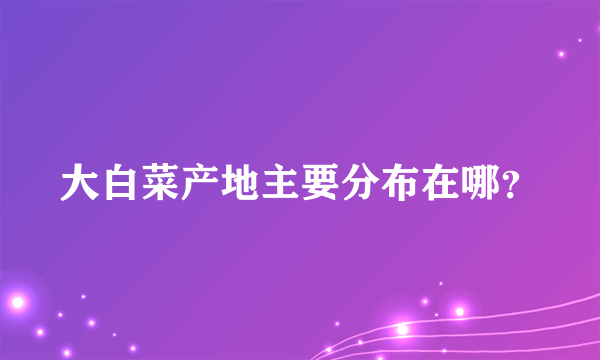 大白菜产地主要分布在哪?